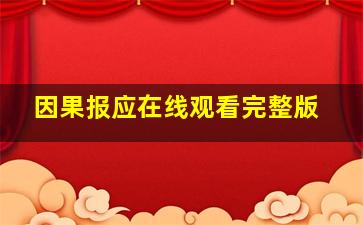 因果报应在线观看完整版